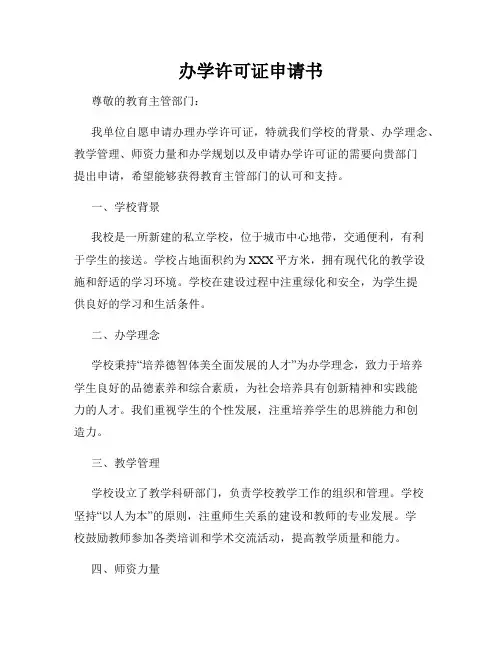 办学许可证申请书

尊敬的教育主管部门：

我单位自愿申请办理办学许可证，特就我们学校的背景、办学理念、教学管理、师资力量和办学规划以及申请办学许可证的需要向贵部门提出申请，希望能够获得教育主管部门的认可和支持。

一、学校背景

我校是一所新建的私立学校，位于城市中心地带，交通便利，有利于学生的接送。学校占地面积约为XXX平方米，拥有现代化的教学设施和舒适的学习环境。学校在建设过程中注重绿化和安全，为学生提供良好的学习和生活条件。

二、办学理念

学校秉持“培养德智体美全面发展的人才”为办学理念，致力于培养学生良好的品德素养和综合素质，为社会培养具有创新精神和实践能力的人才。我们重视学生的个性发展，注重培养学生的思辨能力和创造力。

三、教学管理

学校设立了教学科研部门，负责学校教学工作的组织和管理。学校坚持“以人为本”的原则，注重师生关系的建设和教师的专业发展。学校鼓励教师参加各类培训和学术交流活动，提高教学质量和能力。

四、师资力量